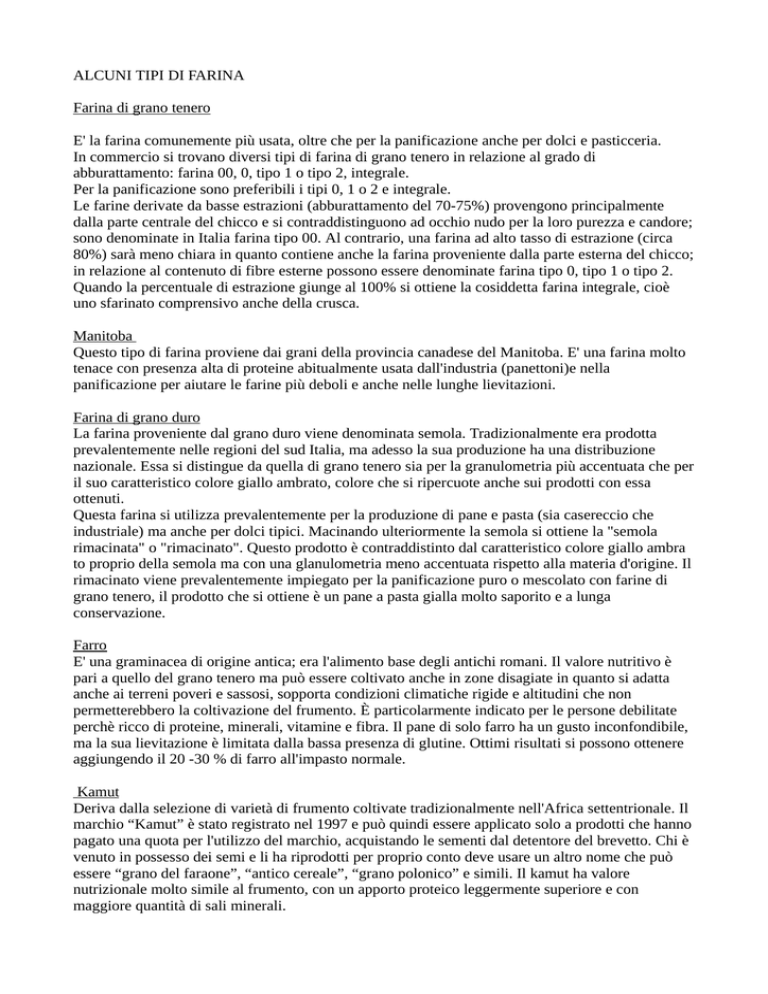 ALCUNI TIPI DI FARINA

Farina di grano tenero

E' la farina comunemente più usata, oltre che per la panificazione anche per dolci e pasticceria.
In commercio si trovano diversi tipi di farina di grano tenero in relazione al grado di abburattamento: farina 00, 0, tipo 1 o tipo 2, integrale.
Per la panificazione sono preferibili i tipi 0, 1 o 2 e integrale.
Le farine derivate da basse estrazioni (abburattamento del 70-75%) provengono principalmente dalla parte centrale del chicco e si contraddistinguono ad occhio nudo per la loro purezza e candore; sono denominate in Italia farina tipo 00. Al contrario, una farina ad alto tasso di estrazione (circa 80%) sarà meno chiara in quanto contiene anche la farina proveniente dalla parte esterna del chicco; in relazione al contenuto di fibre esterne possono essere denominate farina tipo 0, tipo 1 o tipo 2.
Quando la percentuale di estrazione giunge al 100% si ottiene la cosiddetta farina integrale, cioè uno sfarinato comprensivo anche della crusca.

Manitoba
Questo tipo di farina proviene dai grani della provincia canadese del Manitoba. E' una farina molto tenace con presenza alta di proteine abitualmente usata dall'industria (panettoni)e nella panificazione per aiutare le farine più deboli e anche nelle lunghe lievitazioni.

Farina di grano duro
La farina proveniente dal grano duro viene denominata semola. Tradizionalmente era prodotta prevalentemente nelle regioni del sud Italia, ma adesso la sua produzione ha una distribuzione nazionale. Essa si distingue da quella di grano tenero sia per la granulometria più accentuata che per il suo caratteristico colore giallo ambrato, colore che si ripercuote anche sui prodotti con essa ottenuti.
Questa farina si utilizza prevalentemente per la produzione di pane e pasta (sia casereccio che industriale) ma anche per dolci tipici. Macinando ulteriormente la semola si ottiene la "semola rimacinata" o "rimacinato". Questo prodotto è contraddistinto dal caratteristico colore giallo ambra to proprio della semola ma con una glanulometria meno accentuata rispetto alla materia d'origine. Il rimacinato viene prevalentemente impiegato per la panificazione puro o mescolato con farine di grano tenero, il prodotto che si ottiene è un pane a pasta gialla molto saporito e a lunga conservazione.

Farro
E' una graminacea di origine antica; era l'alimento base degli antichi romani. Il valore nutritivo è pari a quello del grano tenero ma può essere coltivato anche in zone disagiate in quanto si adatta anche ai terreni poveri e sassosi, sopporta condizioni climatiche rigide e altitudini che non permetterebbero la coltivazione del frumento. È particolarmente indicato per le persone debilitate perchè ricco di proteine, minerali, vitamine e fibra. Il pane di solo farro ha un gusto inconfondibile, ma la sua lievitazione è limitata dalla bassa presenza di glutine. Ottimi risultati si possono ottenere aggiungendo il 20 -30 % di farro all'impasto normale.

Kamut
Deriva dalla selezione di varietà di frumento coltivate tradizionalmente nell'Africa settentrionale. Il marchio “Kamut” è stato registrato nel 1997 e può quindi essere applicato solo a prodotti che hanno pagato una quota per l'utilizzo del marchio, acquistando le sementi dal detentore del brevetto. Chi è venuto in possesso dei semi e li ha riprodotti per proprio conto deve usare un altro nome che può essere “grano del faraone”, “antico cereale”, “grano polonico” e simili. Il kamut ha valore nutrizionale molto simile al frumento, con un apporto proteico leggermente superiore e con maggiore quantità di sali minerali.